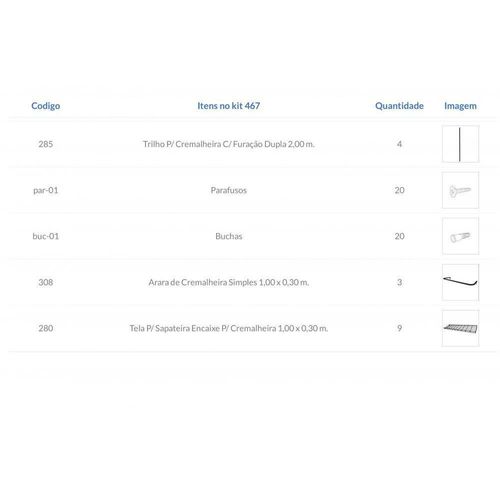 | Codigo | Itens no kit 467 | Quantidade | Imagem |
|---|---|---|---|
| 285 | Trilho P/ Cremalheira C/ Furação Dupla 2,00 m. | 4 | |
| par-01 | Parafusos | 20 | |
| buc-01 | Buchas | 20 | |
| 308 | Arara de Cremalheira Simples 1,00 x 0,30 m. | 3 | |
| 280 | Tela P/ Sapateira Encaixe P/ Cremalheira 1,00 x 0,30 m. | 9 | |